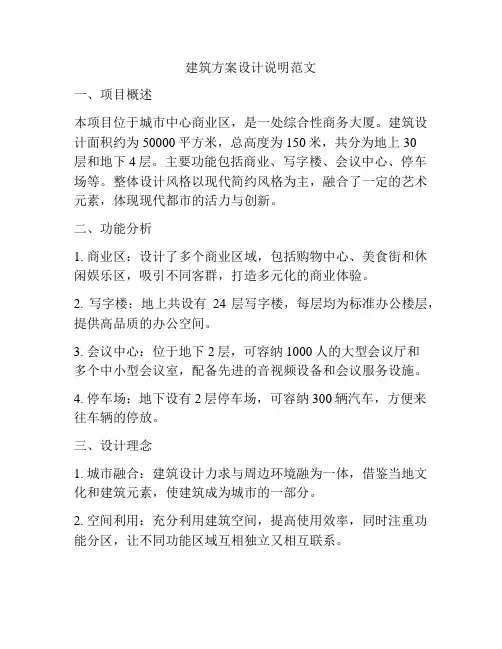 建筑方案设计说明范文

一、项目概述

本项目位于城市中心商业区，是一处综合性商务大厦。建筑设计面积约为 50000 平方米，总高度为 150 米，共分为地上 30 层和地下 4 层。主要功能包括商业、写字楼、会议中心、停车场等。整体设计风格以现代简约风格为主，融合了一定的艺术元素，体现现代都市的活力与创新。

二、功能分析

1. 商业区：设计了多个商业区域，包括购物中心、美食街和休闲娱乐区，吸引不同客群，打造多元化的商业体验。

2. 写字楼：地上共设有 24 层写字楼，每层均为标准办公楼层，提供高品质的办公空间。

3. 会议中心：位于地下 2 层，可容纳 1000 人的大型会议厅和多个中小型会议室，配备先进的音视频设备和会议服务设施。

4. 停车场：地下设有 2 层停车场，可容纳 300 辆汽车，方便来往车辆的停放。

三、设计理念

1. 城市融合：建筑设计力求与周边环境融为一体，借鉴当地文化和建筑元素，使建筑成为城市的一部分。

2. 空间利用：充分利用建筑空间，提高使用效率，同时注重功能分区，让不同功能区域互相独立又相互联系。